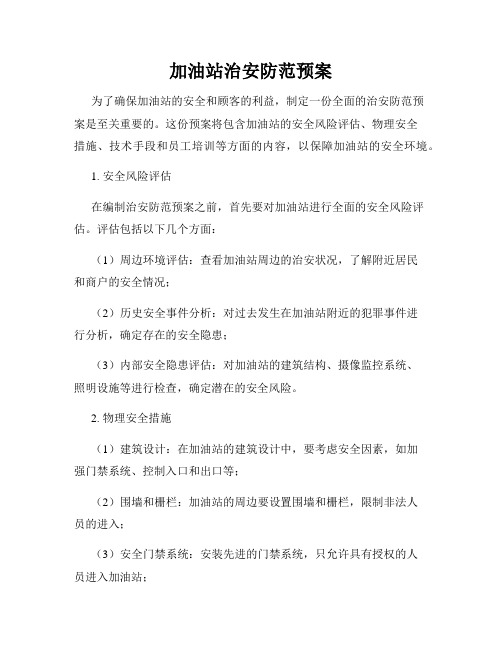 加油站治安防范预案

为了确保加油站的安全和顾客的利益，制定一份全面的治安防范预案是至关重要的。这份预案将包含加油站的安全风险评估、物理安全措施、技术手段和员工培训等方面的内容，以保障加油站的安全环境。

1. 安全风险评估

在编制治安防范预案之前，首先要对加油站进行全面的安全风险评估。评估包括以下几个方面：

（1）周边环境评估：查看加油站周边的治安状况，了解附近居民和商户的安全情况；

（2）历史安全事件分析：对过去发生在加油站附近的犯罪事件进行分析，确定存在的安全隐患；

（3）内部安全隐患评估：对加油站的建筑结构、摄像监控系统、照明设施等进行检查，确定潜在的安全风险。

2. 物理安全措施

（1）建筑设计：在加油站的建筑设计中，要考虑安全因素，如加强门禁系统、控制入口和出口等；

（2）围墙和栅栏：加油站的周边要设置围墙和栅栏，限制非法人员的进入；

（3）安全门禁系统：安装先进的门禁系统，只允许具有授权的人员进入加油站；